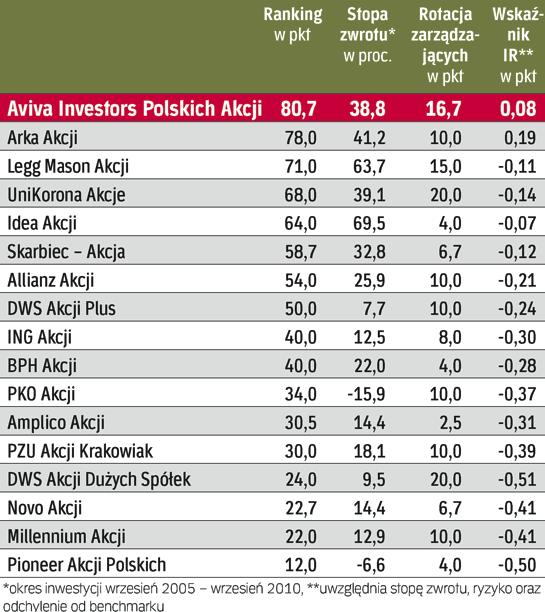 |  | Ranking w pkt | Stopa zwrotu* w proc. | Rotacja zarządzających w pkt | Wskaźnik IR** w pkt |
|---|---|---|---|---|
| Aviva Investors Polskich Akcji | 80,7 | 38,8 | 16,7 | 0,08 |
| Arka Akcji | 78,0 | 41,2 | 10,0 | 0,19 |
| Legg Mason Akcji | 71,0 | 63,7 | 15,0 | -0,11 |
| UniKorona Akcje | 68,0 | 39,1 | 20,0 | -0,14 |
| Idea Akcji | 64,0 | 69,5 | 4,0 | -0,07 |
| Skarbiec – Akcja | 58,7 | 32,8 | 6,7 | -0,12 |
| Allianz Akcji | 54,0 | 25,9 | 10,0 | -0,21 |
| DWS Akcji Plus | 50,0 | 7,7 | 10,0 | -0,24 |
| ING Akcji | 40,0 | 12,5 | 8,0 | -0,30 |
| BPH Akcji | 40,0 | 22,0 | 4,0 | -0,28 |
| PKO Akcji | 34,0 | -15,9 | 10,0 | -0,37 |
| Amplico Akcji | 30,5 | 14,4 | 2,5 | -0,31 |
| PZU Akcji Krakowiak | 30,0 | 18,1 | 10,0 | -0,39 |
| DWS Akcji Dużych Spółek | 24,0 | 9,5 | 20,0 | -0,51 |
| Novo Akcji | 22,7 | 14,4 | 6,7 | -0,41 |
| Millennium Akcji | 22,0 | 12,9 | 10,0 | -0,41 |
| Pioneer Akcji Polskich | 12,0 | -6,6 | 4,0 | -0,50 |

*okres inwestycji wrzesień 2005 – wrzesień 2010, **uwzględnia stopę zwrotu, ryzyko oraz odchylenie od benchmarku